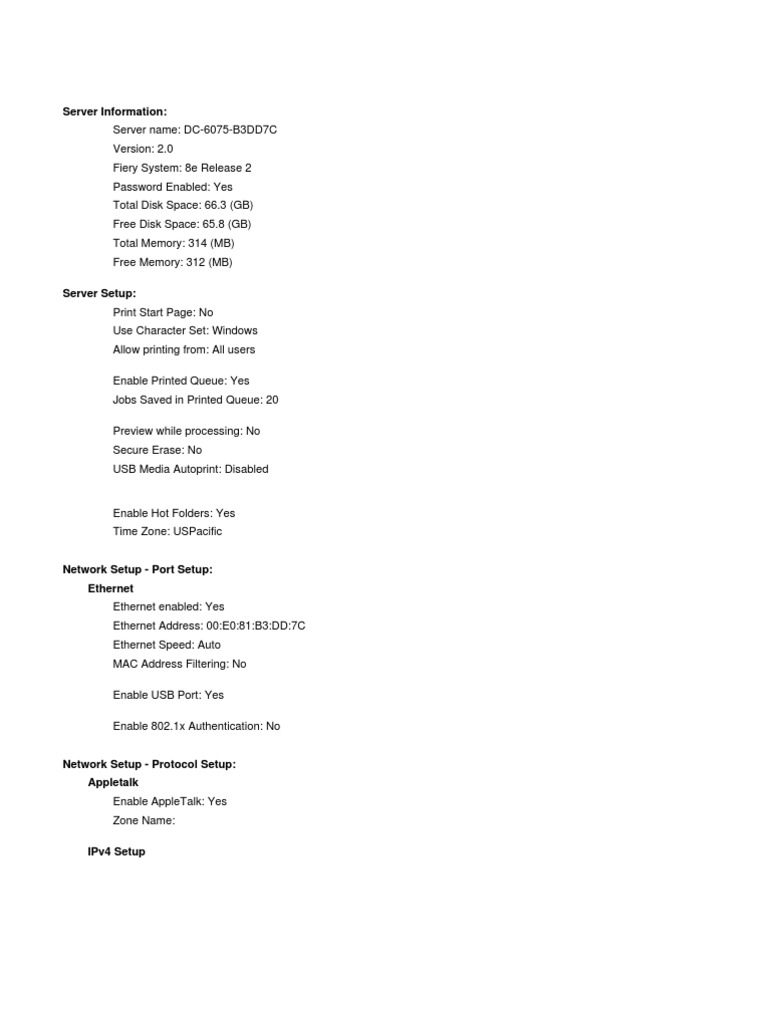 Server Information:
Server name: DC-6075-B3DD7C
Version: 2.0
Fiery System: 8e Release 2
Password Enabled: Yes
Total Disk Space: 66.3 (GB)
Free Disk Space: 65.8 (GB)
Total Memory: 314 (MB)
Free Memory: 312 (MB)

Server Setup:
Print Start Page: No
Use Character Set: Windows
Allow printing from: All users

Enable Printed Queue: Yes
Jobs Saved in Printed Queue: 20

Preview while processing: No
Secure Erase: No
USB Media Autoprint: Disabled

Enable Hot Folders: Yes
Time Zone: USPacific

Network Setup - Port Setup:
Ethernet
Ethernet enabled: Yes
Ethernet Address: 00:E0:81:B3:DD:7C
Ethernet Speed: Auto
MAC Address Filtering: No

Enable USB Port: Yes

Enable 802.1x Authentication: No

Network Setup - Protocol Setup:
Appletalk
Enable AppleTalk: Yes
Zone Name:

IPv4 Setup